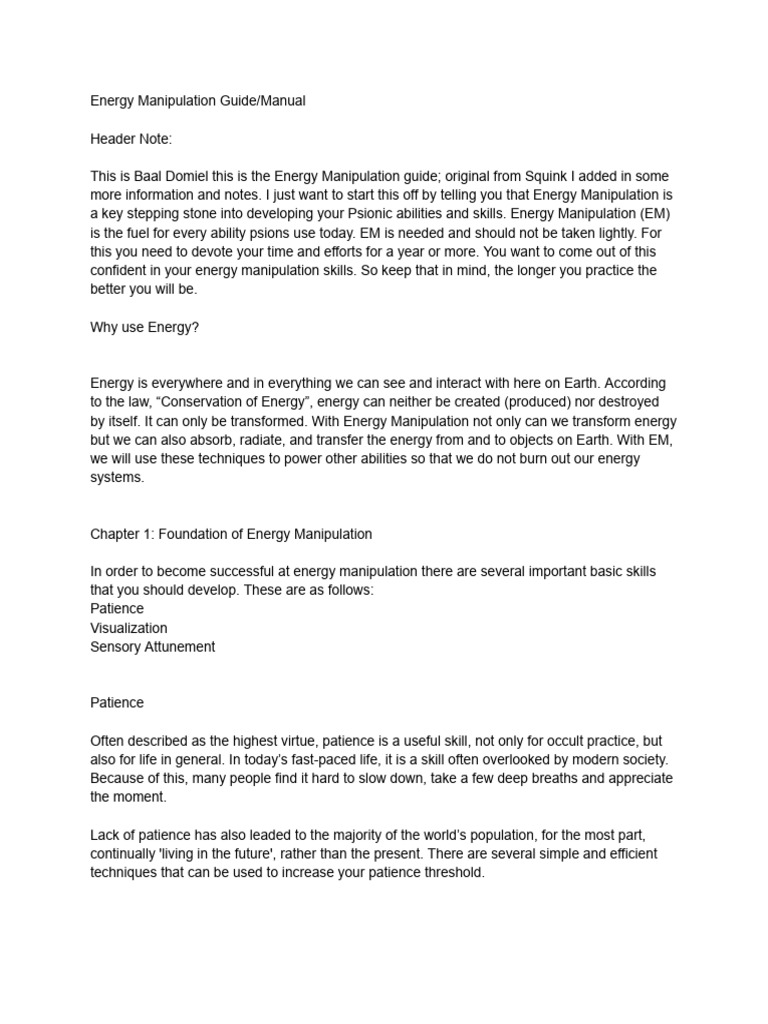 Energy Manipulation Guide/Manual

Header Note:

This is Baal Domiel this is the Energy Manipulation guide; original from Squink I added in some more information and notes. I just want to start this off by telling you that Energy Manipulation is a key stepping stone into developing your Psionic abilities and skills. Energy Manipulation (EM) is the fuel for every ability psions use today. EM is needed and should not be taken lightly. For this you need to devote your time and efforts for a year or more. You want to come out of this confident in your energy manipulation skills. So keep that in mind, the longer you practice the better you will be.

Why use Energy?

Energy is everywhere and in everything we can see and interact with here on Earth. According to the law, “Conservation of Energy”, energy can neither be created (produced) nor destroyed by itself. It can only be transformed. With Energy Manipulation not only can we transform energy but we can also absorb, radiate, and transfer the energy from and to objects on Earth. With EM, we will use these techniques to power other abilities so that we do not burn out our energy systems.

Chapter 1: Foundation of Energy Manipulation

In order to become successful at energy manipulation there are several important basic skills that you should develop. These are as follows:
Patience
Visualization
Sensory Attunement

Patience

Often described as the highest virtue, patience is a useful skill, not only for occult practice, but also for life in general. In today’s fast-paced life, it is a skill often overlooked by modern society. Because of this, many people find it hard to slow down, take a few deep breaths and appreciate the moment.

Lack of patience has also leaded to the majority of the world’s population, for the most part, continually 'living in the future', rather than the present. There are several simple and efficient techniques that can be used to increase your patience threshold.